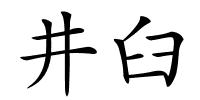 井臼